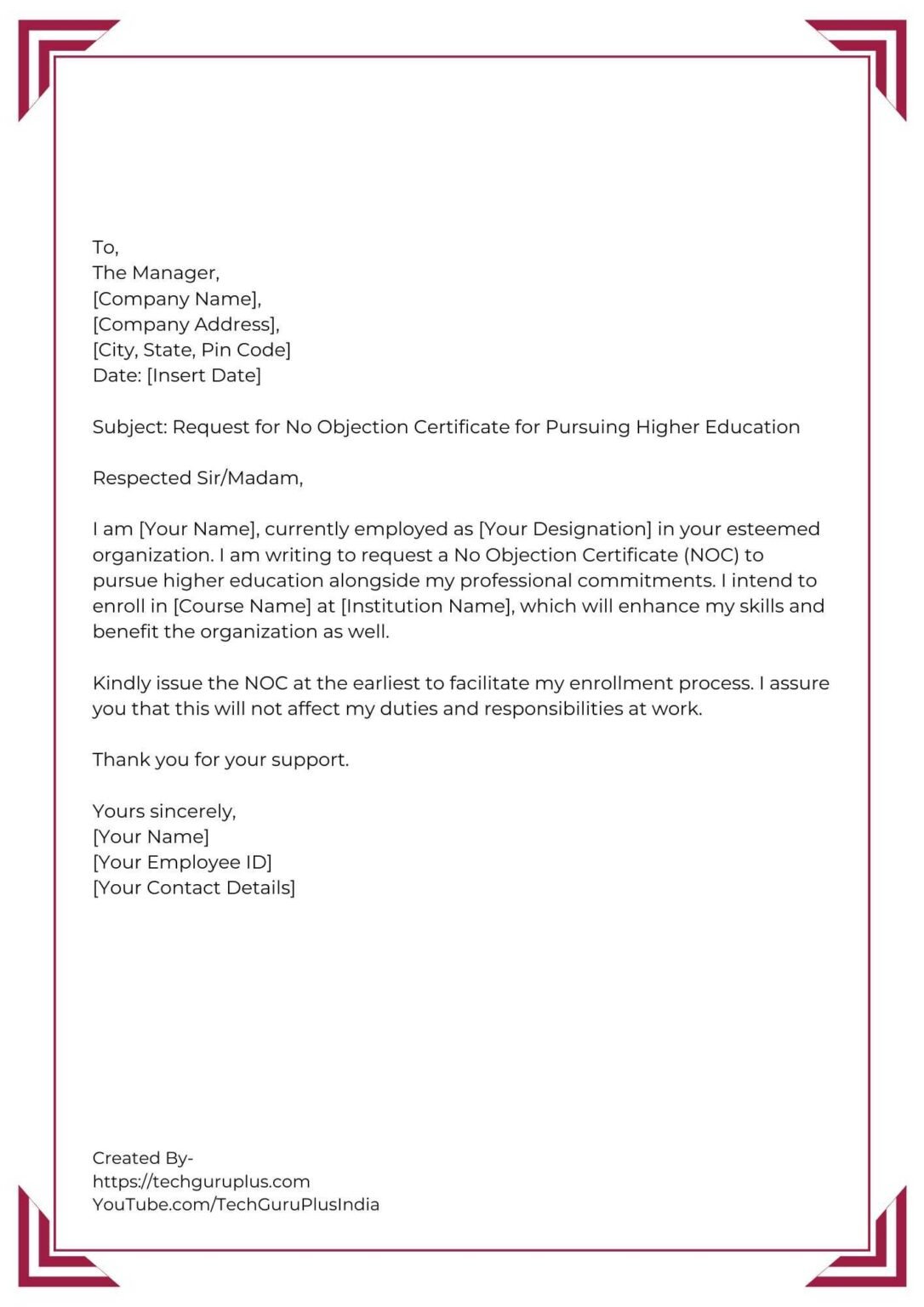 To,
The Manager,
[Company Name],
[Company Address],
[City, State, Pin Code]
Date: [Insert Date]

Subject: Request for No Objection Certificate for Pursuing Higher Education

Respected Sir/Madam,

I am [Your Name], currently employed as [Your Designation] in your esteemed organization. I am writing to request a No Objection Certificate (NOC) to pursue higher education alongside my professional commitments. I intend to enroll in [Course Name] at [Institution Name], which will enhance my skills and benefit the organization as well.

Kindly issue the NOC at the earliest to facilitate my enrollment process. I assure you that this will not affect my duties and responsibilities at work.

Thank you for your support.

Yours sincerely,
[Your Name]
[Your Employee ID]
[Your Contact Details]

Created By-
https://techguruplus.com
YouTube.com/TechGuruPlusIndia